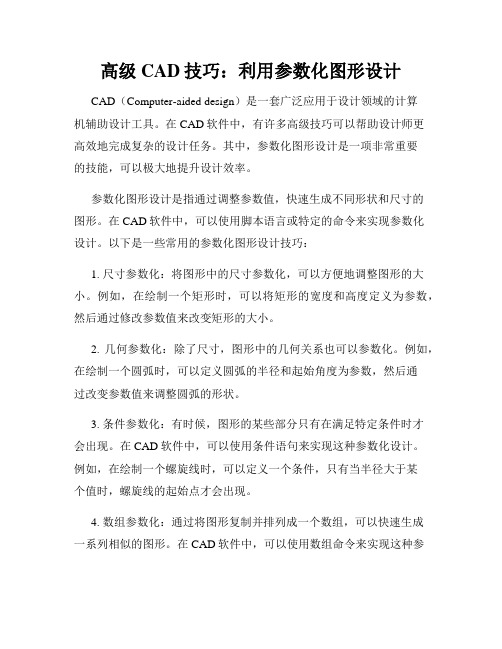 高级 CAD 技巧：利用参数化图形设计

CAD（Computer-aided design）是一套广泛应用于设计领域的计算机辅助设计工具。在 CAD 软件中，有许多高级技巧可以帮助设计师更高效地完成复杂的设计任务。其中，参数化图形设计是一项非常重要的技能，可以极大地提升设计效率。

参数化图形设计是指通过调整参数值，快速生成不同形状和尺寸的图形。在 CAD 软件中，可以使用脚本语言或特定的命令来实现参数化设计。以下是一些常用的参数化图形设计技巧：

1. 尺寸参数化：将图形中的尺寸参数化，可以方便地调整图形的大小。例如，在绘制一个矩形时，可以将矩形的宽度和高度定义为参数，然后通过修改参数值来改变矩形的大小。

2. 几何参数化：除了尺寸，图形中的几何关系也可以参数化。例如，在绘制一个圆弧时，可以定义圆弧的半径和起始角度为参数，然后通过改变参数值来调整圆弧的形状。

3. 条件参数化：有时候，图形的某些部分只有在满足特定条件时才会出现。在 CAD 软件中，可以使用条件语句来实现这种参数化设计。例如，在绘制一个螺旋线时，可以定义一个条件，只有当半径大于某个值时，螺旋线的起始点才会出现。

4. 数组参数化：通过将图形复制并排列成一个数组，可以快速生成一系列相似的图形。在 CAD 软件中，可以使用数组命令来实现这种参